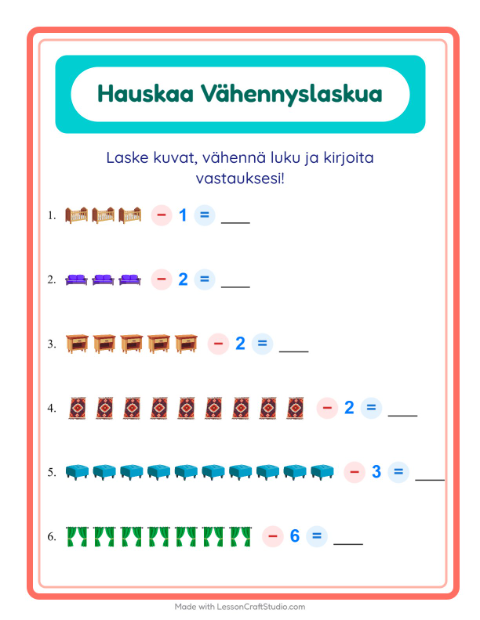 Hauskaa Vähennyslaskua

Laske kuvat, vähennä luku ja kirjoita vastauksesi!

1. − 1 = ___

2. − 2 = ___

3. − 2 = ___

4. − 2 = ___

5. − 3 = ___

6. − 6 = ___

Made with LessonCraftStudio.com